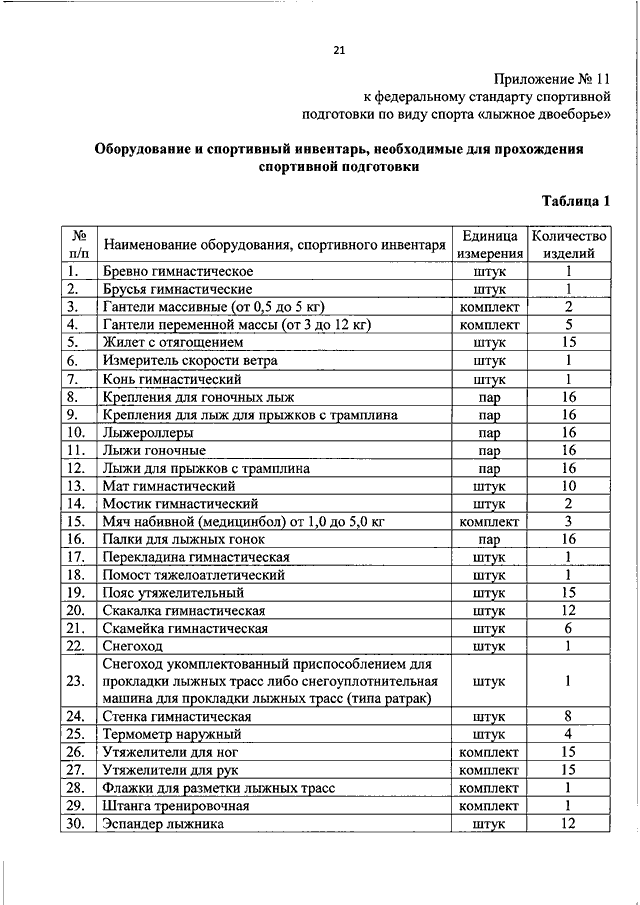 21

Приложение № 11
к федеральному стандарту спортивной подготовки по виду спорта «лыжное двоеборье»

Оборудование и спортивный инвентарь, необходимые для прохождения спортивной подготовки

Таблица 1

| № п/п | Наименование оборудования, спортивного инвентаря | Единица измерения | Количество изделий |
|---|---|---|---|
| 1. | Бревно гимнастическое | штук | 1 |
| 2. | Брусья гимнастические | штук | 1 |
| 3. | Гантели массивные (от 0,5 до 5 кг) | комплект | 2 |
| 4. | Гантели переменной массы (от 3 до 12 кг) | комплект | 5 |
| 5. | Жилет с отягощением | штук | 15 |
| 6. | Измеритель скорости ветра | штук | 1 |
| 7. | Конь гимнастический | штук | 1 |
| 8. | Крепления для гоночных лыж | пар | 16 |
| 9. | Крепления для лыж для прыжков с трамплина | пар | 16 |
| 10. | Лыжероллеры | пар | 16 |
| 11. | Лыжи гоночные | пар | 16 |
| 12. | Лыжи для прыжков с трамплина | пар | 16 |
| 13. | Мат гимнастический | штук | 10 |
| 14. | Мостик гимнастический | штук | 2 |
| 15. | Мяч набивной (медицинбол) от 1,0 до 5,0 кг | комплект | 3 |
| 16. | Палки для лыжных гонок | пар | 16 |
| 17. | Перекладина гимнастическая | штук | 1 |
| 18. | Помост тяжелоатлетический | штук | 1 |
| 19. | Пояс утяжелительный | штук | 15 |
| 20. | Скакалка гимнастическая | штук | 12 |
| 21. | Скамейка гимнастическая | штук | 6 |
| 22. | Снегоход | штук | 1 |
| 23. | Снегоход укомплектованный приспособлением для прокладки лыжных трасс либо снегоуплотнительная машина для прокладки лыжных трасс (типа ратрак) | штук | 1 |
| 24. | Стенка гимнастическая | штук | 8 |
| 25. | Термометр наружный | штук | 4 |
| 26. | Утяжелители для ног | комплект | 15 |
| 27. | Утяжелители для рук | комплект | 15 |
| 28. | Флажки для разметки лыжных трасс | комплект | 1 |
| 29. | Штанга тренировочная | комплект | 1 |
| 30. | Эспандер лыжника | штук | 12 |